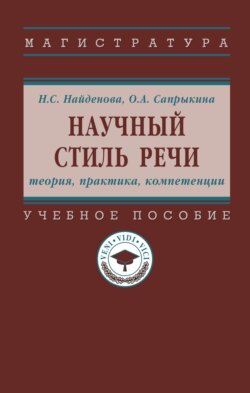 МАГИСТРАТУРА

Н.С. Найденова, О.А. Сапрыкина

НАУЧНЫЙ СТИЛЬ РЕЧИ

теория, практика, компетенции

УЧЕБНОЕ ПОСОБИЕ

VENI • VIDI • VICI